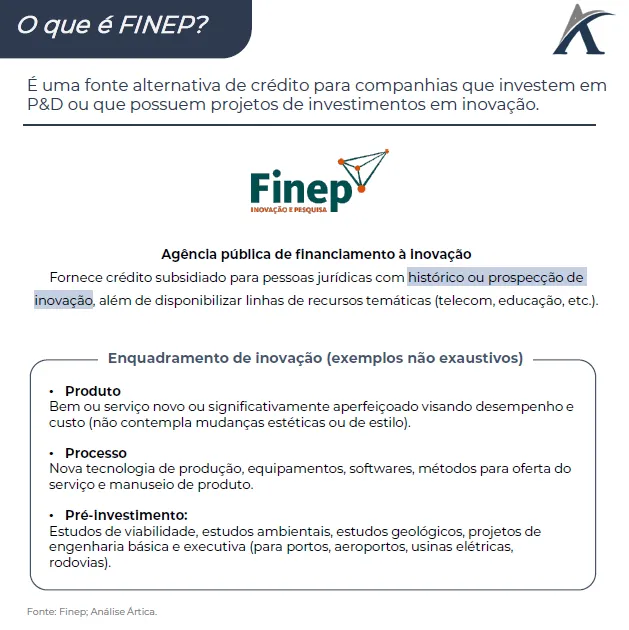 O que é FINEP?

É uma fonte alternativa de crédito para companhias que investem em P&D ou que possuem projetos de investimentos em inovação.

Finep
INOVAÇÃO E PESQUISA

Agência pública de financiamento à inovação
Fornece crédito subsidiado para pessoas jurídicas com histórico ou prospecção de inovação, além de disponibilizar linhas de recursos temáticas (telecom, educação, etc.).

Enquadramento de inovação (exemplos não exaustivos)

• Produto
Bem ou serviço novo ou significativamente aperfeiçoado visando desempenho e custo (não contempla mudanças estéticas ou de estilo).

• Processo
Nova tecnologia de produção, equipamentos, softwares, métodos para oferta do serviço e manuseio de produto.

• Pré-investimento:
Estudos de viabilidade, estudos ambientais, estudos geológicos, projetos de engenharia básica e executiva (para portos, aeroportos, usinas elétricas, rodovias).

Fonte: Finep; Análise Ártica.